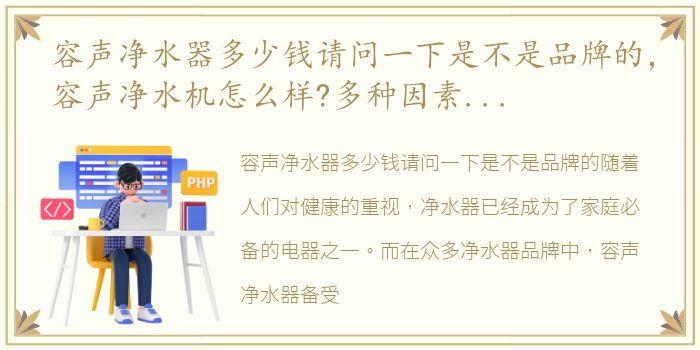 容声净水器多少钱请问一下是不是品牌的，容声净水机怎么样?多种因素...

PHP

</>

容声净水器多少钱请问一下是不是品牌的随着人们对健康的重视，净水器已经成为了家庭必备的电器之一。而在众多净水器品牌中，容声净水器备受